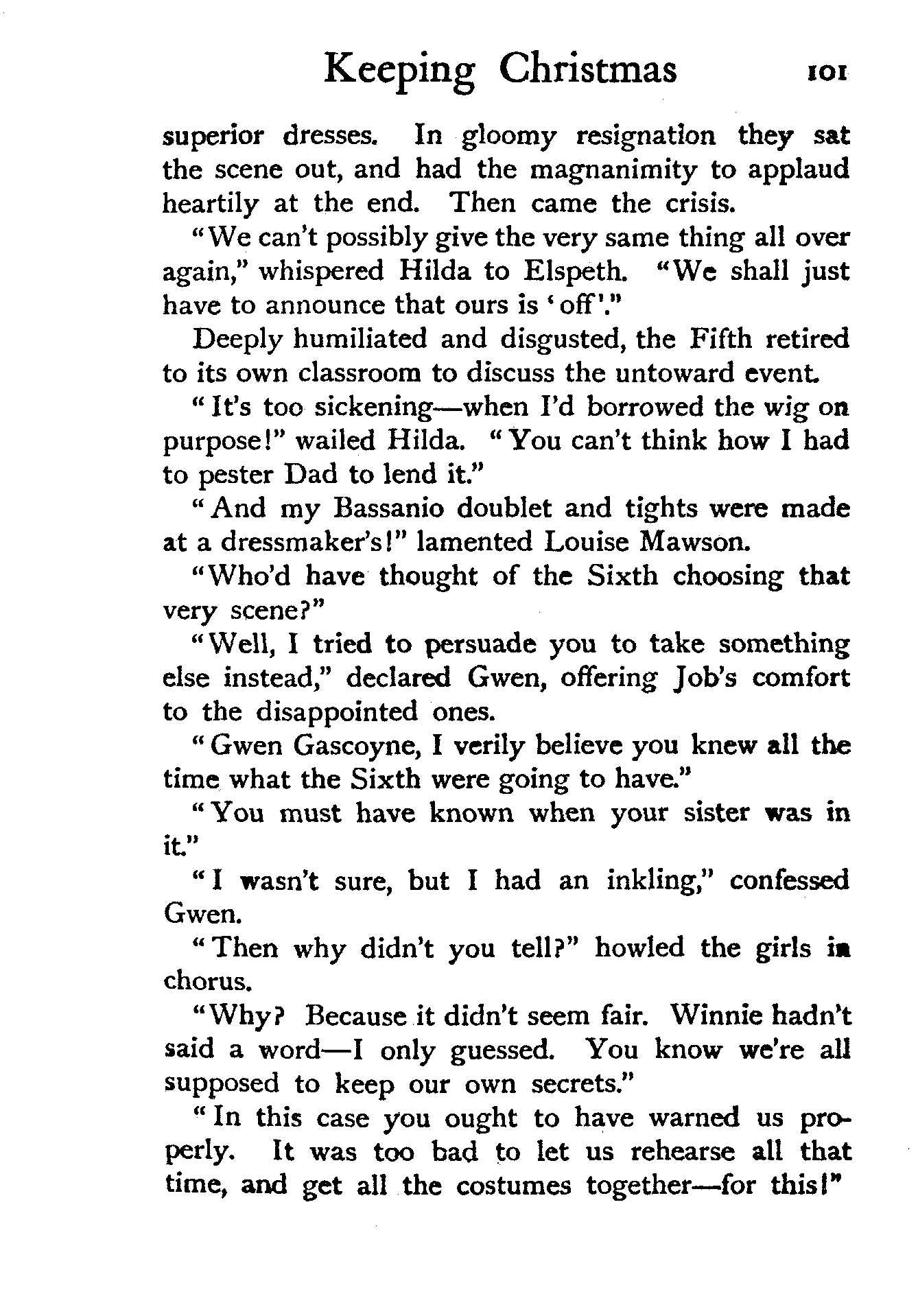 Keeping Christmas 101

superior dresses. In gloomy resignation they sat the scene out, and had the magnanimity to applaud heartily at the end. Then came the crisis.

"We can't possibly give the very same thing all over again," whispered Hilda to Elspeth. "We shall just have to announce that ours is 'off'."

Deeply humiliated and disgusted, the Fifth retired to its own classroom to discuss the untoward event.

"It's too sickening—when I'd borrowed the wig on purpose!" wailed Hilda. "You can't think how I had to pester Dad to lend it."

"And my Bassanio doublet and tights were made at a dressmaker's!" lamented Louise Mawson.

"Who'd have thought of the Sixth choosing that very scene?"

"Well, I tried to persuade you to take something else instead," declared Gwen, offering Job's comfort to the disappointed ones.

"Gwen Gascoyne, I verily believe you knew all the time what the Sixth were going to have."

"You must have known when your sister was in it."

"I wasn't sure, but I had an inkling," confessed Gwen.

"Then why didn't you tell?" howled the girls in chorus.

"Why? Because it didn't seem fair. Winnie hadn't said a word—I only guessed. You know we're all supposed to keep our own secrets."

"In this case you ought to have warned us properly. It was too bad to let us rehearse all that time, and get all the costumes together—for this!"